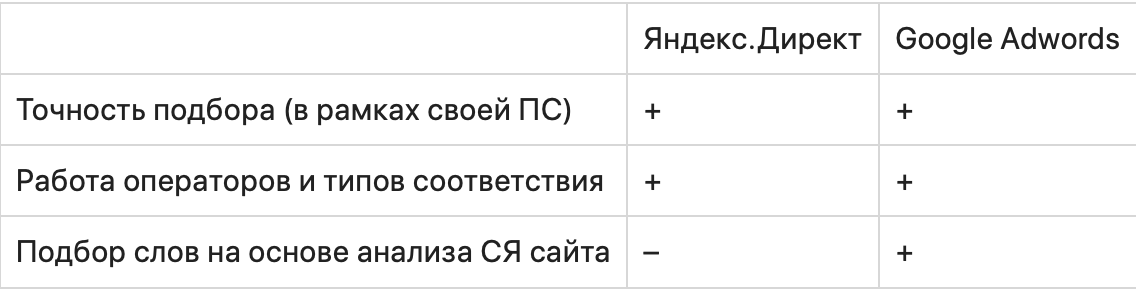 |  | Яндекс.Директ | Google Adwords |
|---|---|---|
| Точность подбора (в рамках своей ПС) | + | + |
| Работа операторов и типов соответствия | + | + |
| Подбор слов на основе анализа СЯ сайта | – | + |